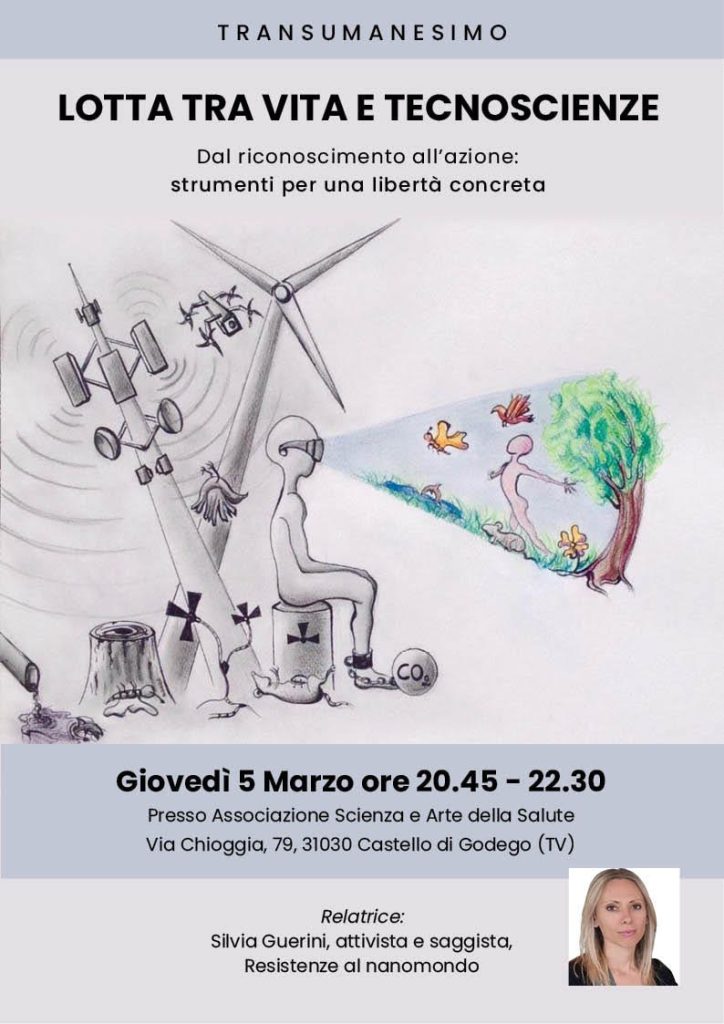 TRANSUMANESIMO

LOTTA TRA VITA E TECNOSCIENZE

Dal riconoscimento all'azione:
strumenti per una libertà concreta

$CO_2$

Giovedì 5 Marzo ore 20.45 - 22.30

Presso Associazione Scienza e Arte della Salute
Via Chioggia, 79, 31030 Castello di Godego (TV)

Relatrice:
Silvia Guerini, attivista e saggista,
Resistenze al nanomondo